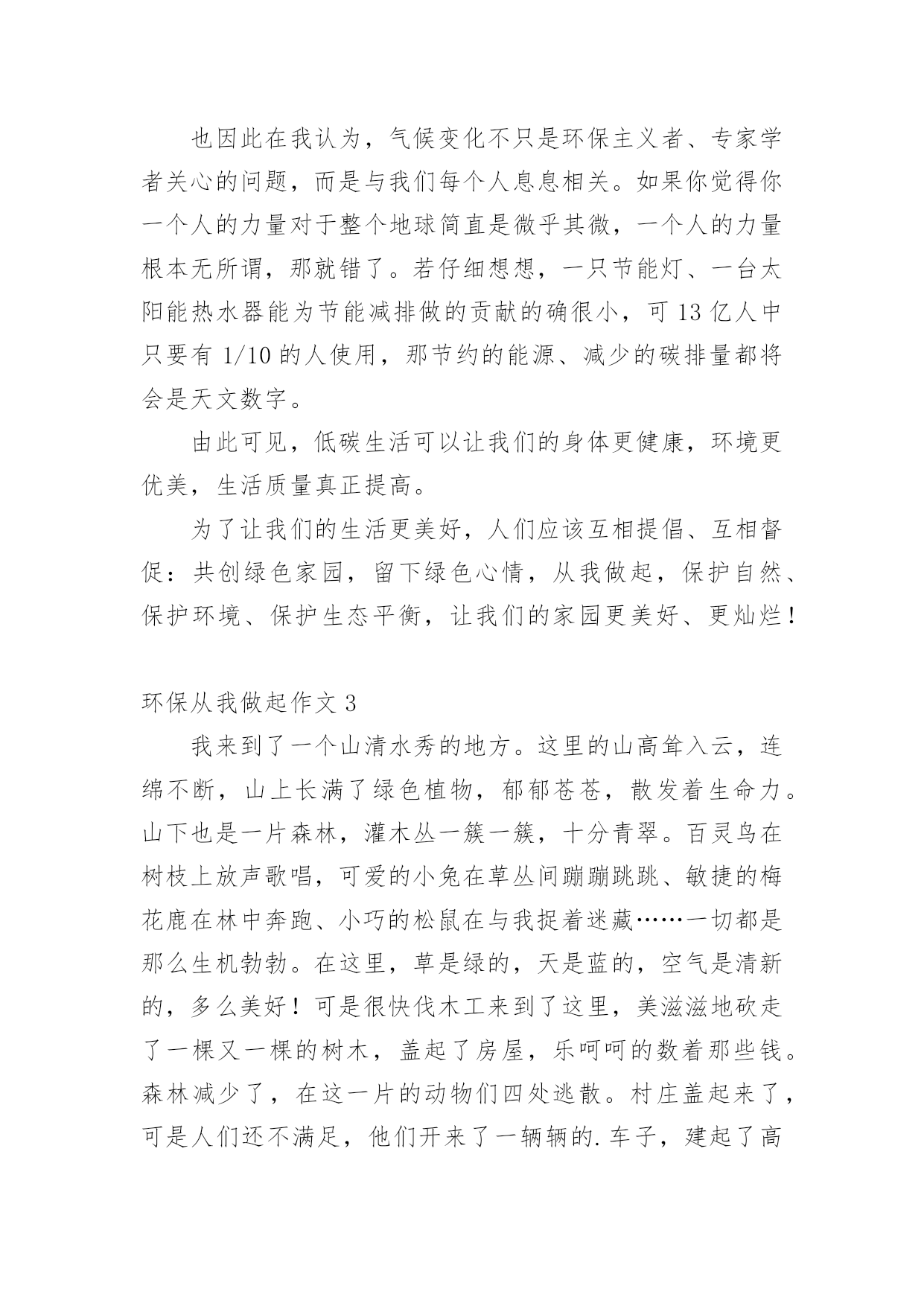 也因此在我认为，气候变化不只是环保主义者、专家学者关心的问题，而是与我们每个人息息相关。如果你觉得你一个人的力量对于整个地球简直是微乎其微，一个人的力量根本无所谓，那就错了。若仔细想想，一只节能灯、一台太阳能热水器能为节能减排做的贡献的确很小，可 13 亿人中只要有 1/10 的人使用，那节约的能源、减少的碳排量都将会是天文数字。

由此可见，低碳生活可以让我们的身体更健康，环境更优美，生活质量真正提高。

为了让我们的生活更美好，人们应该互相提倡、互相督促：共创绿色家园，留下绿色心情，从我做起，保护自然、保护环境、保护生态平衡，让我们的家园更美好、更灿烂！

环保从我做起作文 3

我来到了一个山清水秀的地方。这里的山高耸入云，连绵不断，山上长满了绿色植物，郁郁苍苍，散发着生命力。山下也是一片森林，灌木丛一簇一簇，十分青翠。百灵鸟在树枝上放声歌唱，可爱的小兔在草丛间蹦蹦跳跳、敏捷的梅花鹿在林中奔跑、小巧的松鼠在与我捉着迷藏……一切都是那么生机勃勃。在这里，草是绿的，天是蓝的，空气是清新的，多么美好！可是很快伐木工来到了这里，美滋滋地砍走了一棵又一棵的树木，盖起了房屋，乐呵呵的数着那些钱。森林减少了，在这一片的动物们四处逃散。村庄盖起来了，可是人们还不满足，他们开来了一辆辆的.车子，建起了高